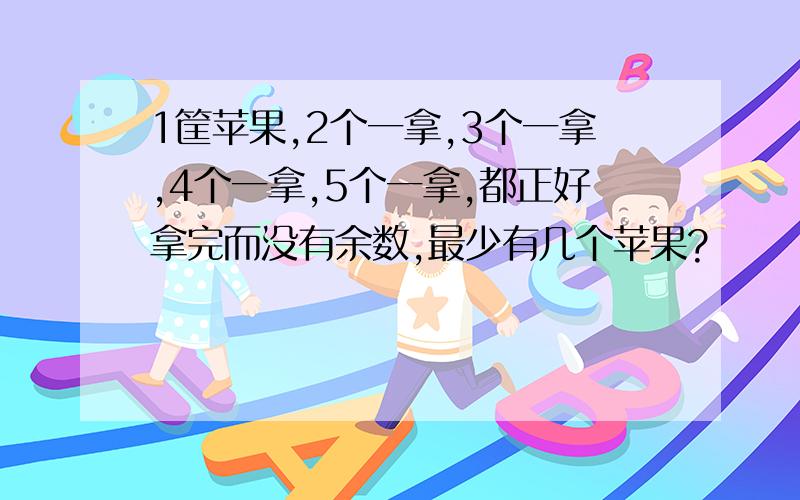 1筐苹果,2个一拿,3个一拿,4个一拿,5个一拿,都正好拿完而没有余数,最少有几个苹果?